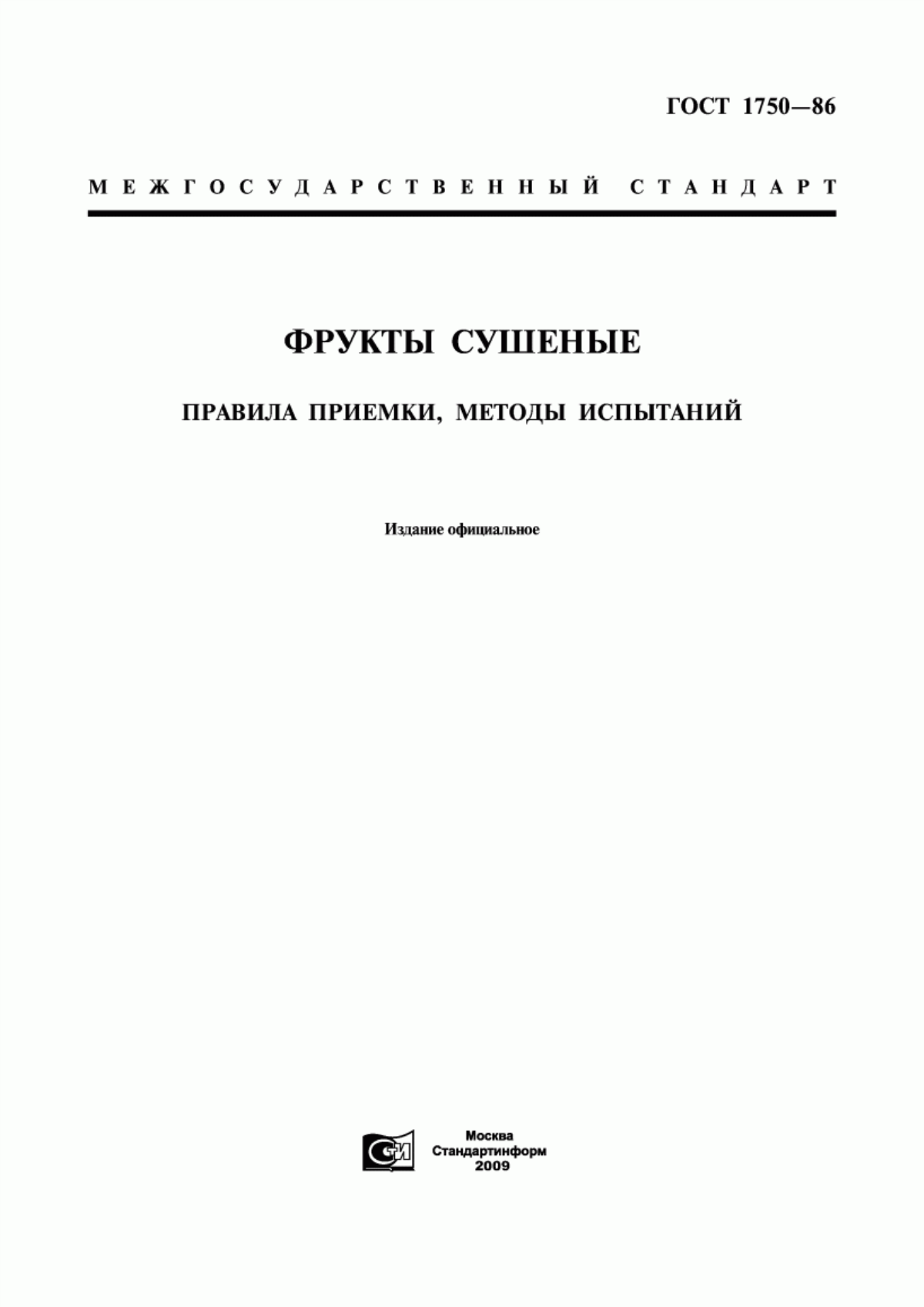 ГОСТ 1750—86

МЕЖГОСУДАРСТВЕННЫЙ СТАНДАРТ

ФРУКТЫ СУШЕНЫЕ

ПРАВИЛА ПРИЕМКИ, МЕТОДЫ ИСПЫТАНИЙ

Издание официальное

СИ

Москва
Стандартинформ
2009